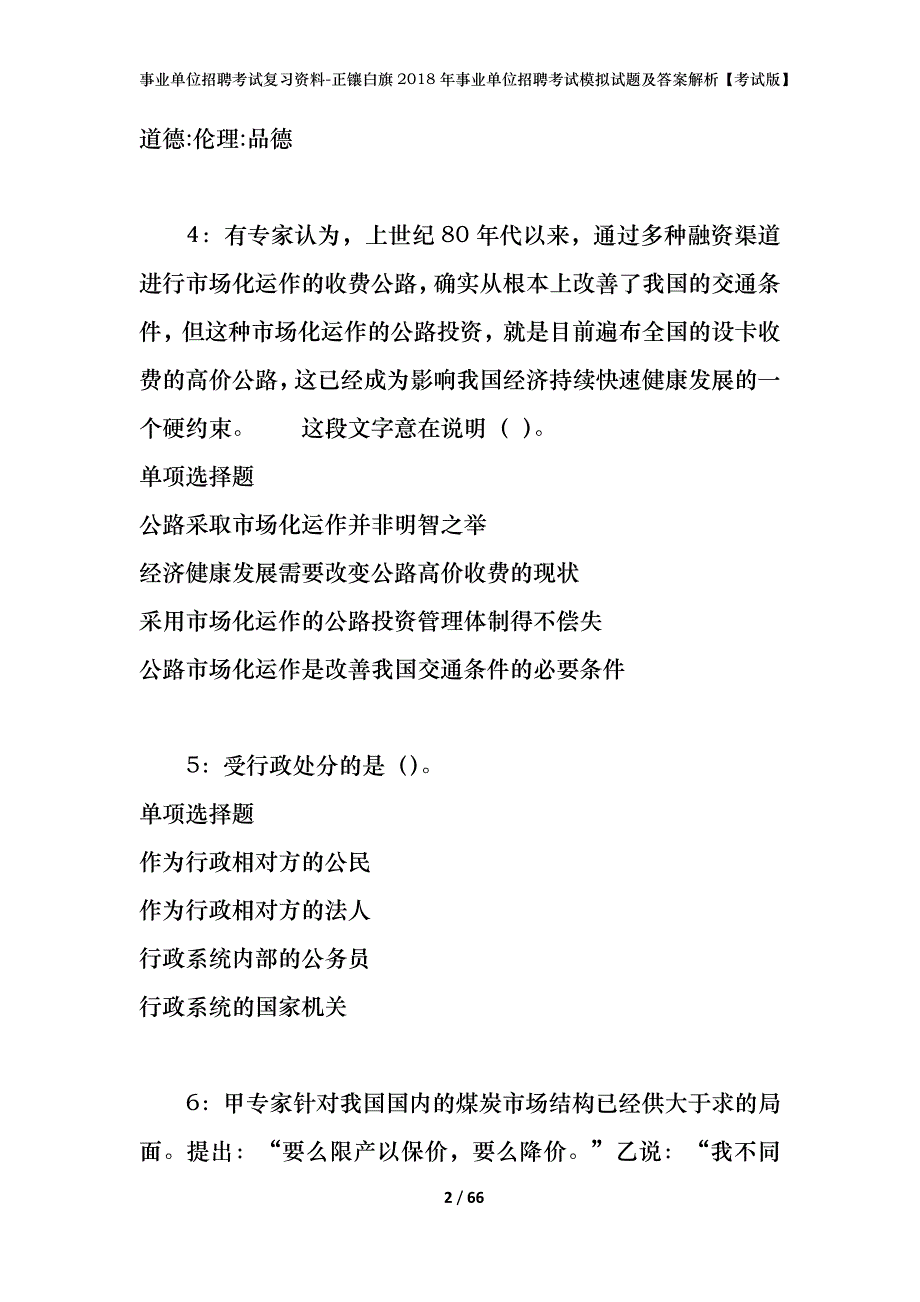 事业单位招聘考试复习资料-正镶白旗2018年事业单位招聘考试模拟试题及答案解析【考试版】

道德:伦理:品德

4：有专家认为，上世纪80年代以来，通过多种融资渠道进行市场化运作的收费公路，确实从根本上改善了我国的交通条件，但这种市场化运作的公路投资，就是目前遍布全国的设卡收费的高价公路，这已经成为影响我国经济持续快速健康发展的一个硬约束。　　这段文字意在说明（ ）。

单项选择题

公路采取市场化运作并非明智之举

经济健康发展需要改变公路高价收费的现状

采用市场化运作的公路投资管理体制得不偿失

公路市场化运作是改善我国交通条件的必要条件

5：受行政处分的是（)。

单项选择题

作为行政相对方的公民

作为行政相对方的法人

行政系统内部的公务员

行政系统的国家机关

6：甲专家针对我国国内的煤炭市场结构已经供大于求的局面。提出：“要么限产以保价，要么降价。”乙说：“我不同

2 / 66